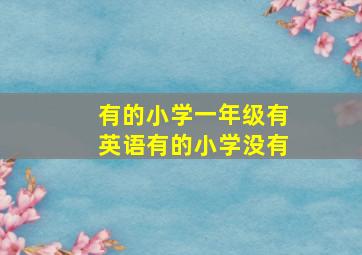 有的小学一年级有英语有的小学没有